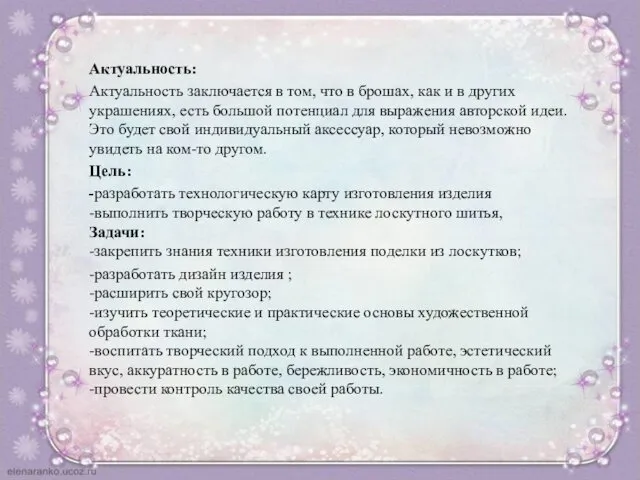 Актуальность:

Актуальность заключается в том, что в брошах, как и в других украшениях, есть большой потенциал для выражения авторской идеи. Это будет свой индивидуальный аксессуар, который невозможно увидеть на ком-то другом.

Цель:

-разработать технологическую карту изготовления изделия
-выполнить творческую работу в технике лоскутного шитья,

Задачи:
-закрепить знания техники изготовления поделки из лоскутков;
-разработать дизайн изделия ;
-расширить свой кругозор;
-изучить теоретические и практические основы художественной обработки ткани;
-воспитать творческий подход к выполненной работе, эстетический вкус, аккуратность в работе, бережливость, экономичность в работе;
-провести контроль качества своей работы.

elenaranko.ucoz.ru